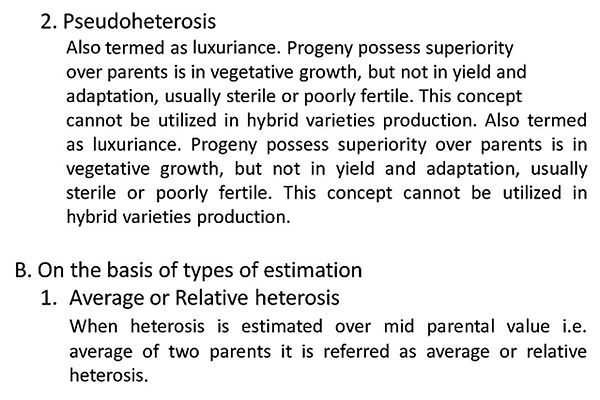 2. Pseudoheterosis

Also termed as luxuriance. Progeny possess superiority over parents is in vegetative growth, but not in yield and adaptation, usually sterile or poorly fertile. This concept cannot be utilized in hybrid varieties production. Also termed as luxuriance. Progeny possess superiority over parents is in vegetative growth, but not in yield and adaptation, usually sterile or poorly fertile. This concept cannot be utilized in hybrid varieties production.

B. On the basis of types of estimation

1. Average or Relative heterosis

When heterosis is estimated over mid parental value i.e. average of two parents it is referred as average or relative heterosis.